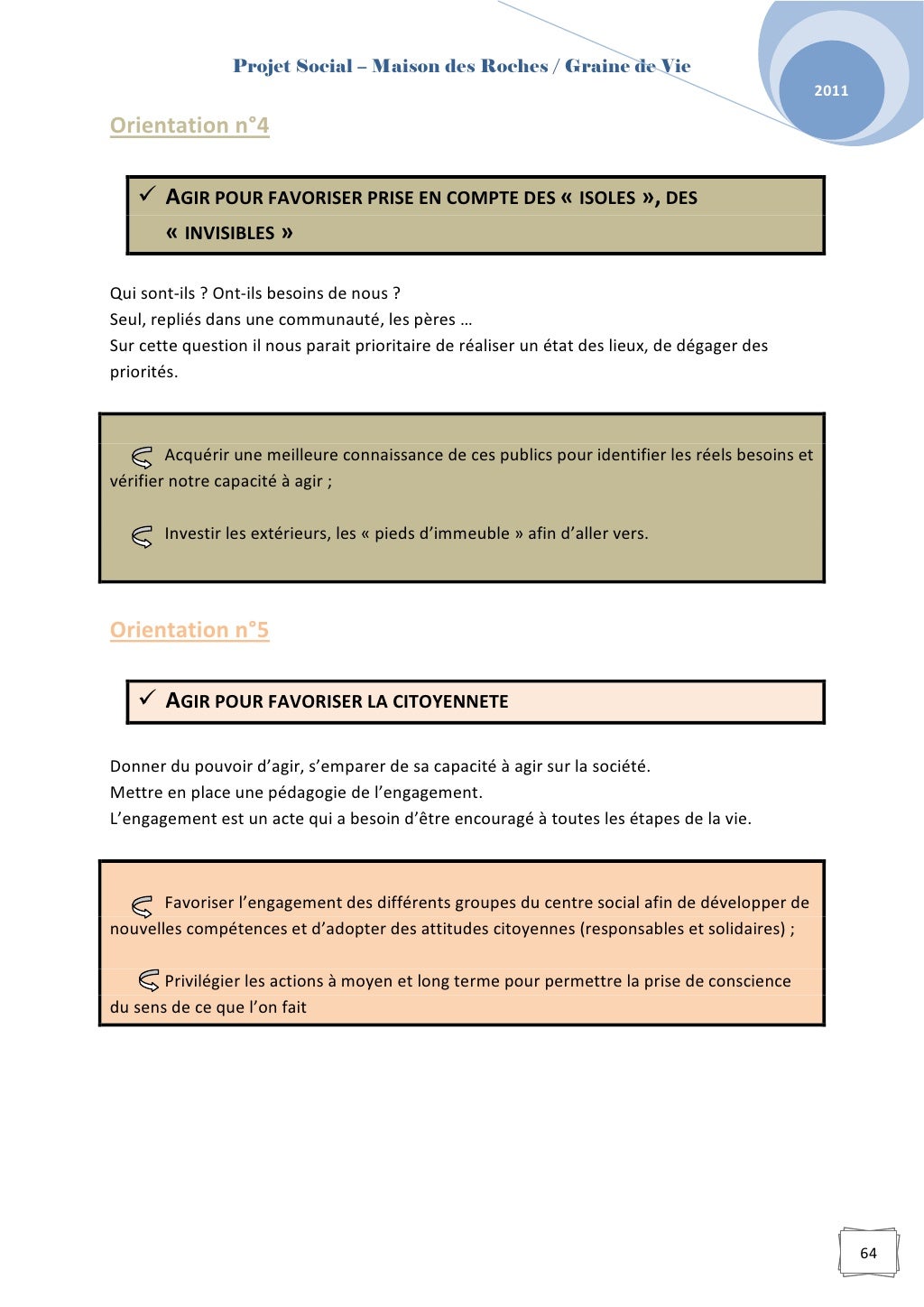 Projet Social – Maison des Roches / Graine de Vie

2011

Orientation n°4

✓ AGIR POUR FAVORISER PRISE EN COMPTE DES « ISOLES », DES « INVISIBLES »

Qui sont-ils ? Ont-ils besoins de nous ?
Seul, repliés dans une communauté, les pères …
Sur cette question il nous parait prioritaire de réaliser un état des lieux, de dégager des priorités.

Acquérir une meilleure connaissance de ces publics pour identifier les réels besoins et vérifier notre capacité à agir ;

Investir les extérieurs, les « pieds d'immeuble » afin d'aller vers.

Orientation n°5

✓ AGIR POUR FAVORISER LA CITOYENNETE

Donner du pouvoir d'agir, s'emparer de sa capacité à agir sur la société.
Mettre en place une pédagogie de l'engagement.
L'engagement est un acte qui a besoin d'être encouragé à toutes les étapes de la vie.

Favoriser l'engagement des différents groupes du centre social afin de développer de nouvelles compétences et d'adopter des attitudes citoyennes (responsables et solidaires) ;

Privilégier les actions à moyen et long terme pour permettre la prise de conscience du sens de ce que l'on fait

64